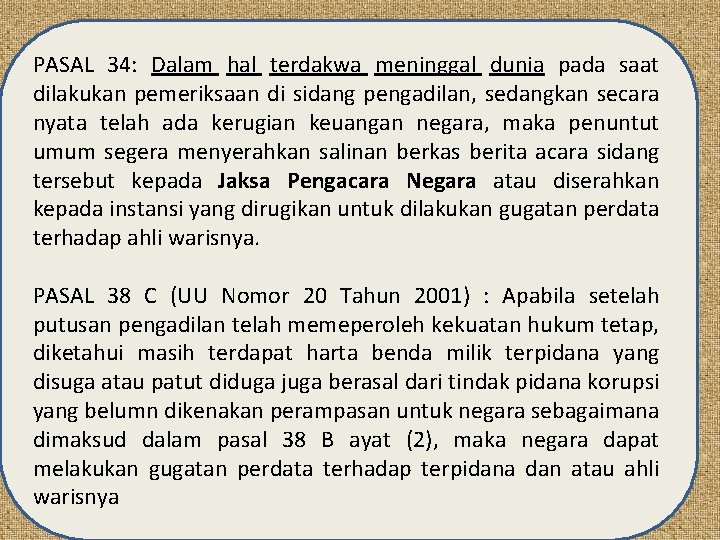 PASAL 34: Dalam hal terdakwa meninggal dunia pada saat dilakukan pemeriksaan di sidang pengadilan, sedangkan secara nyata telah ada kerugian keuangan negara, maka penuntut umum segera menyerahkan salinan berkas berita acara sidang tersebut kepada Jaksa Pengacara Negara atau diserahkan kepada instansi yang dirugikan untuk dilakukan gugatan perdata terhadap ahli warisnya.

PASAL 38 C (UU Nomor 20 Tahun 2001) : Apabila setelah putusan pengadilan telah memeperoleh kekuatan hukum tetap, diketahui masih terdapat harta benda milik terpidana yang disuga atau patut diduga juga berasal dari tindak pidana korupsi yang belumn dikenakan perampasan untuk negara sebagaimana dimaksud dalam pasal 38 B ayat (2), maka negara dapat melakukan gugatan perdata terhadap terpidana dan atau ahli warisnya